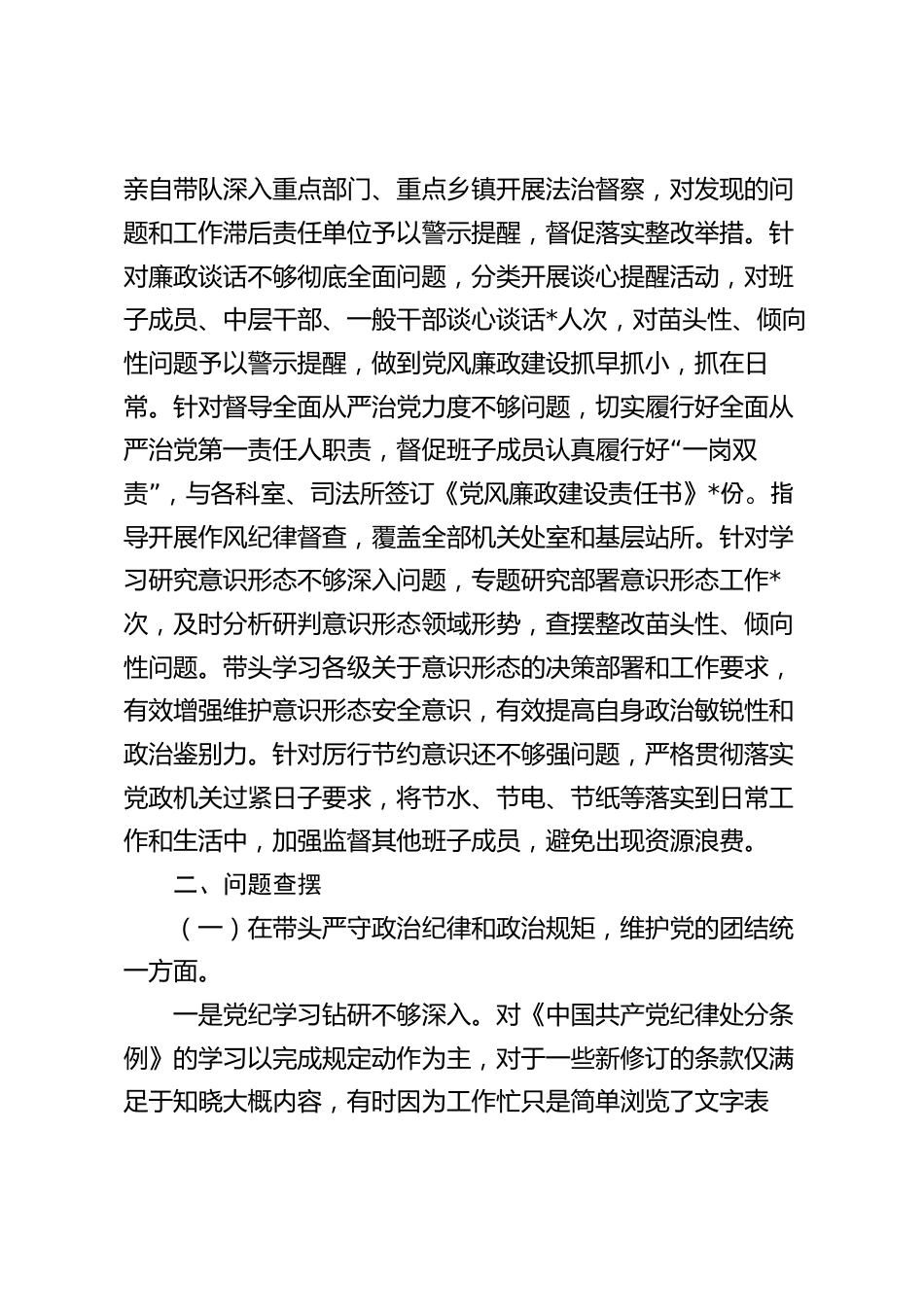 亲自带队深入重点部门、重点乡镇开展法治督察，对发现的问题和工作滞后责任单位予以警示提醒，督促落实整改举措。针对廉政谈话不够彻底全面问题，分类开展谈心提醒活动，对班子成员、中层干部、一般干部谈心谈话*人次，对苗头性、倾向性问题予以警示提醒，做到党风廉政建设抓早抓小，抓在日常。针对督导全面从严治党力度不够问题，切实履行好全面从严治党第一责任人职责，督促班子成员认真履行好“一岗双责”，与各科室、司法所签订《党风廉政建设责任书》*份。指导开展作风纪律督查，覆盖全部机关处室和基层站所。针对学习研究意识形态不够深入问题，专题研究部署意识形态工作*次，及时分析研判意识形态领域形势，查摆整改苗头性、倾向性问题。带头学习各级关于意识形态的决策部署和工作要求，有效增强维护意识形态安全意识，有效提高自身政治敏锐性和政治鉴别力。针对厉行节约意识还不够强问题，严格贯彻落实党政机关过紧日子要求，将节水、节电、节纸等落实到日常工作和生活中，加强监督其他班子成员，避免出现资源浪费。

二、问题查摆

（一）在带头严守政治纪律和政治规矩，维护党的团结统一方面。

一是党纪学习钻研不够深入。对《中国共产党纪律处分条例》的学习以完成规定动作为主，对于一些新修订的条款仅满足于知晓大概内容，有时因为工作忙只是简单浏览了文字表